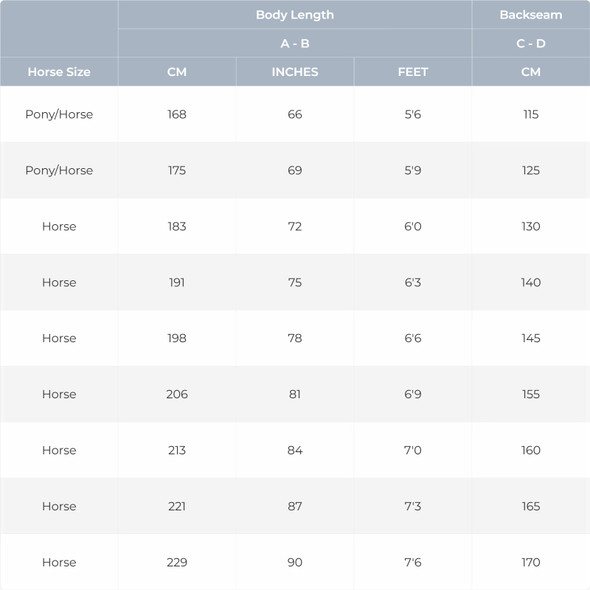 |  | Body Length | | | Backseam |
|---|---|---|---|---|
|  | A - B | | | C - D |
| Horse Size | CM | INCHES | FEET | CM |
| Pony/Horse | 168 | 66 | 5'6 | 115 |
| Pony/Horse | 175 | 69 | 5'9 | 125 |
| Horse | 183 | 72 | 6'0 | 130 |
| Horse | 191 | 75 | 6'3 | 140 |
| Horse | 198 | 78 | 6'6 | 145 |
| Horse | 206 | 81 | 6'9 | 155 |
| Horse | 213 | 84 | 7'0 | 160 |
| Horse | 221 | 87 | 7'3 | 165 |
| Horse | 229 | 90 | 7'6 | 170 |